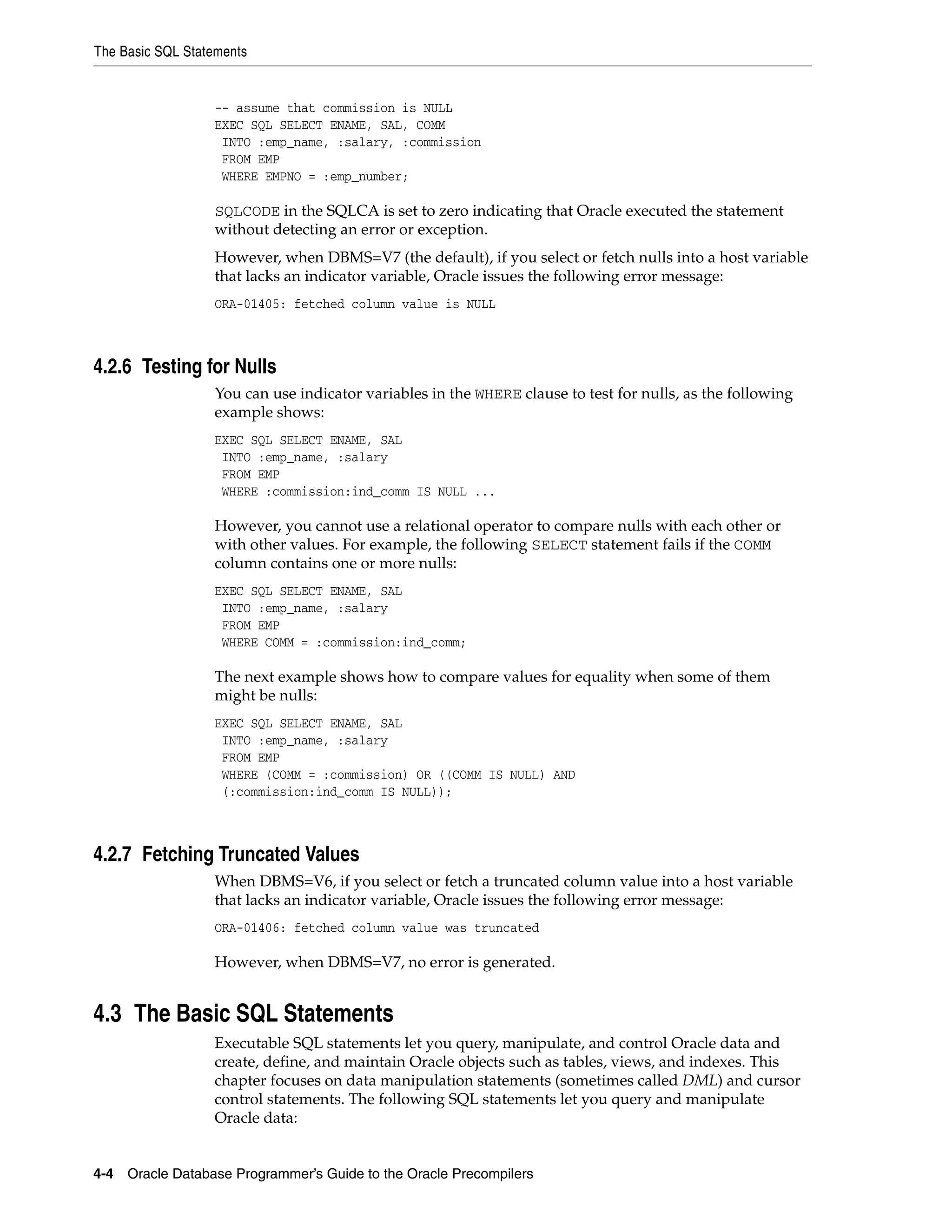 The Basic SQL Statements

-- assume that commission is NULL
EXEC SQL SELECT ENAME, SAL, COMM
 INTO :emp_name, :salary, :commission
 FROM EMP
 WHERE EMPNO = :emp_number;

SQLCODE in the SQLCA is set to zero indicating that Oracle executed the statement without detecting an error or exception.

However, when DBMS=V7 (the default), if you select or fetch nulls into a host variable that lacks an indicator variable, Oracle issues the following error message:

ORA-01405: fetched column value is NULL

4.2.6 Testing for Nulls

You can use indicator variables in the WHERE clause to test for nulls, as the following example shows:

EXEC SQL SELECT ENAME, SAL
 INTO :emp_name, :salary
 FROM EMP
 WHERE :commission:ind_comm IS NULL ...

However, you cannot use a relational operator to compare nulls with each other or with other values. For example, the following SELECT statement fails if the COMM column contains one or more nulls:

EXEC SQL SELECT ENAME, SAL
 INTO :emp_name, :salary
 FROM EMP
 WHERE COMM = :commission:ind_comm;

The next example shows how to compare values for equality when some of them might be nulls:

EXEC SQL SELECT ENAME, SAL
 INTO :emp_name, :salary
 FROM EMP
 WHERE (COMM = :commission) OR ((COMM IS NULL) AND
 (:commission:ind_comm IS NULL));

4.2.7 Fetching Truncated Values

When DBMS=V6, if you select or fetch a truncated column value into a host variable that lacks an indicator variable, Oracle issues the following error message:

ORA-01406: fetched column value was truncated

However, when DBMS=V7, no error is generated.

4.3 The Basic SQL Statements

Executable SQL statements let you query, manipulate, and control Oracle data and create, define, and maintain Oracle objects such as tables, views, and indexes. This chapter focuses on data manipulation statements (sometimes called DML) and cursor control statements. The following SQL statements let you query and manipulate Oracle data:

4-4 Oracle Database Programmer's Guide to the Oracle Precompilers